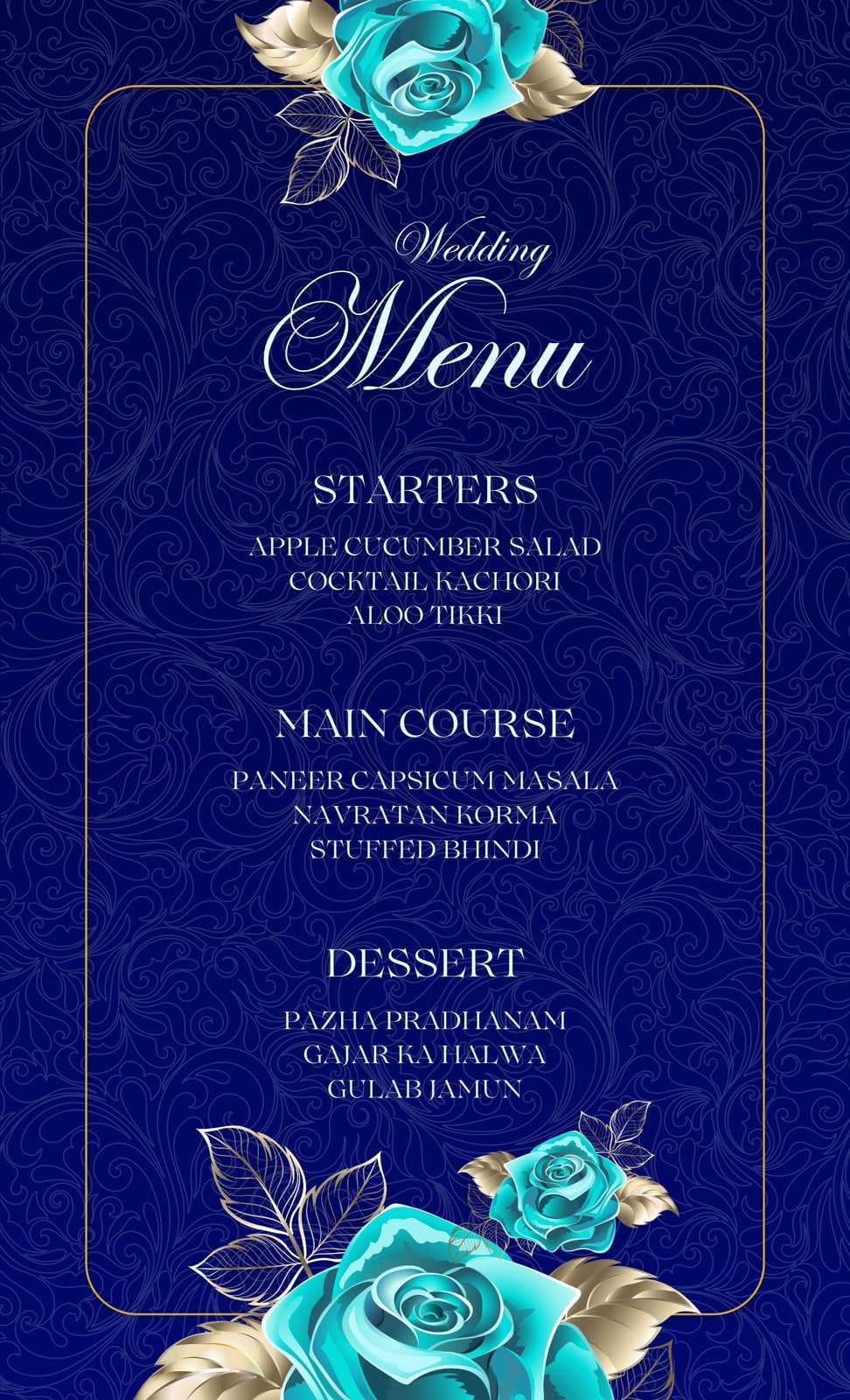 Wedding
Menu

STARTERS

APPLE CUCUMBER SALAD
COCKTAIL KACHORI
ALOO TIKKI

MAIN COURSE

PANEER CAPSICUM MASALA
NAVRATAN KORMA
STUFFED BHINDI

DESSERT

PAZHA PRADHANAM
GAJAR KA HALWA
GULAB JAMUN